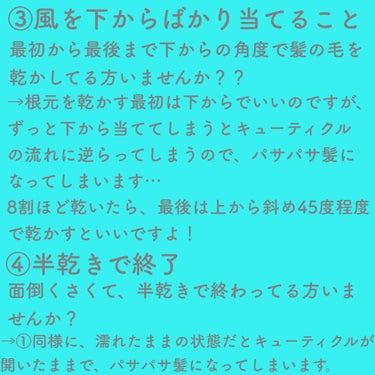 ③風を下からばかり当てること
最初から最後まで下からの角度で髪の毛を乾かしてる方いませんか？？
→根元を乾かす最初は下からでいいのですが、ずっと下から当ててしまうとキューティクルの流れに逆らってしまうので、パサパサ髪になってしまいます…
8割ほど乾いたら、最後は上から斜め45度程度で乾かすといいですよ！
④半乾きで終了
面倒くさくて、半乾きで終わってる方いませんか？
→①同様に、濡れたままの状態だとキューティクルが開いたままで、パサパサ髪になってしまいます。